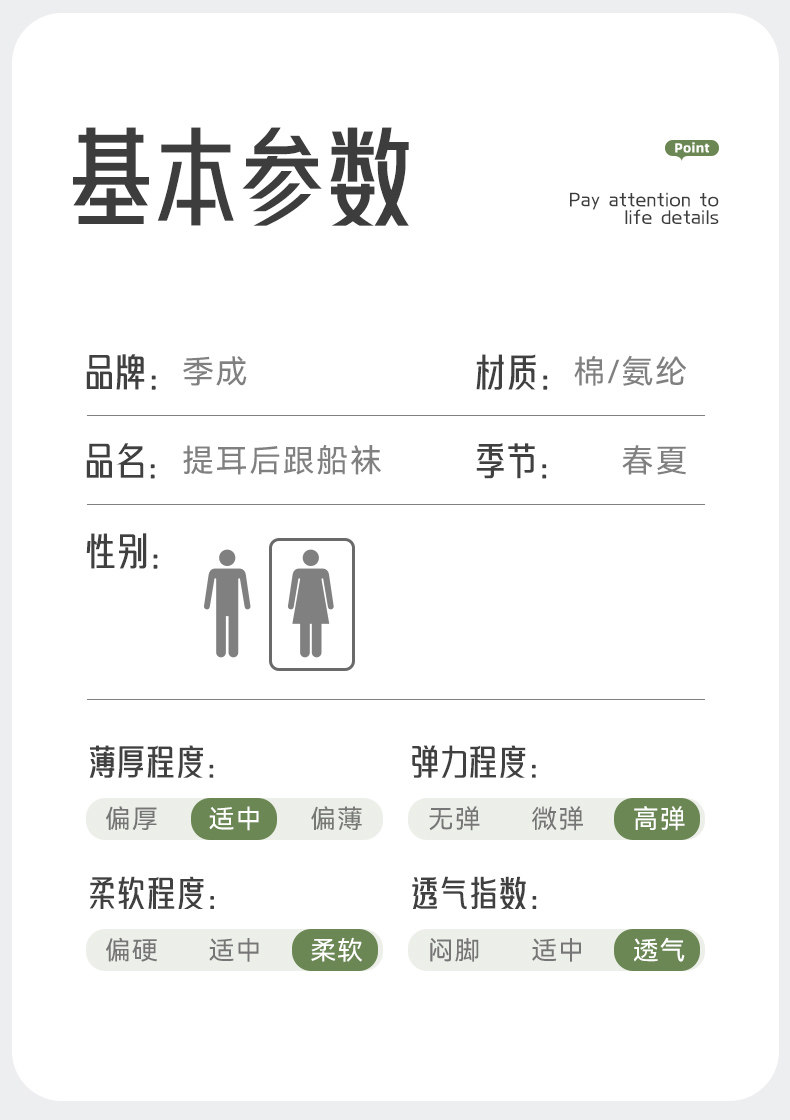 基本参数

Point

Pay attention to
life details

品牌: 季成

材质: 棉/氨纶

品名: 提耳后跟船袜

季节: 春夏

性别:

薄厚程度:

偏厚 适中 偏薄

弹力程度:

无弹 微弹 高弹

柔软程度:

偏硬 适中 柔软

透气指数:

闷脚 适中 透气